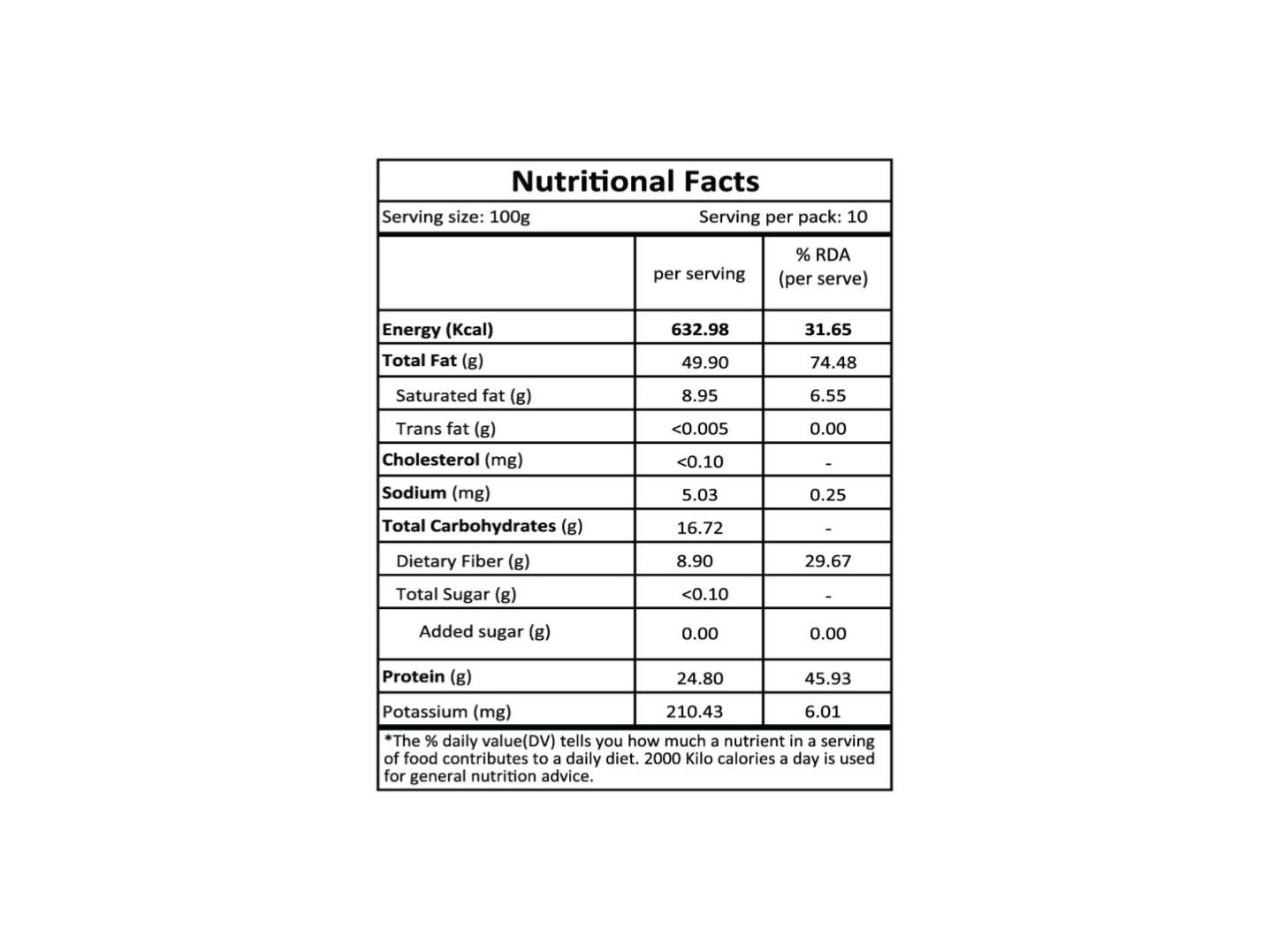 Nutritional Facts

Serving size: 100g Serving per pack: 10

| | per serving | % RDA (per serve) |
|---|---|---|
| Energy (Kcal) | 632.98 | 31.65 |
| Total Fat (g) | 49.90 | 74.48 |
| Saturated fat (g) | 8.95 | 6.55 |
| Trans fat (g) | <0.005 | 0.00 |
| Cholesterol (mg) | <0.10 | - |
| Sodium (mg) | 5.03 | 0.25 |
| Total Carbohydrates (g) | 16.72 | - |
| Dietary Fiber (g) | 8.90 | 29.67 |
| Total Sugar (g) | <0.10 | - |
| Added sugar (g) | 0.00 | 0.00 |
| Protein (g) | 24.80 | 45.93 |
| Potassium (mg) | 210.43 | 6.01 |

*The % daily value(DV) tells you how much a nutrient in a serving of food contributes to a daily diet. 2000 Kilo calories a day is used for general nutrition advice.